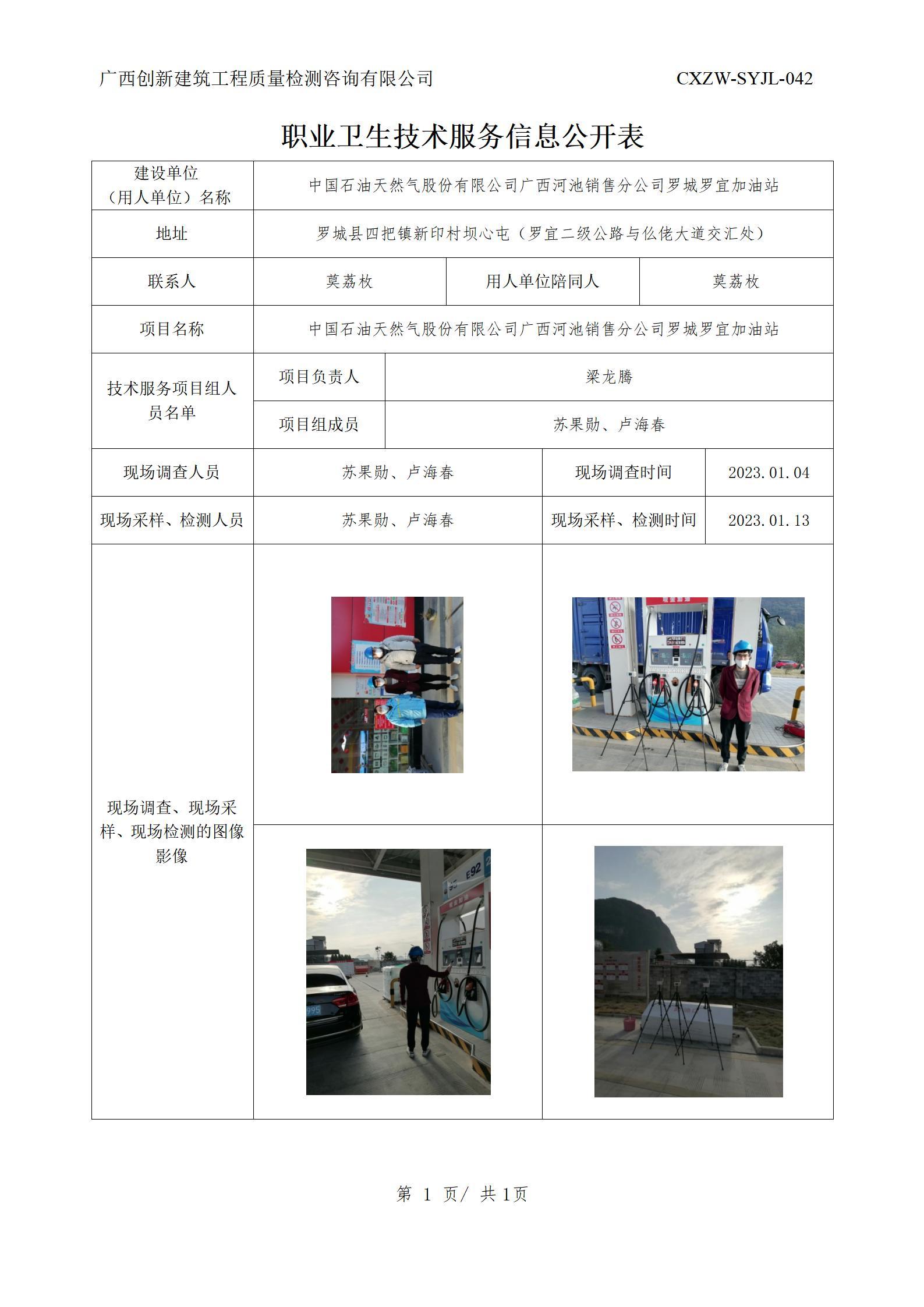 广西创新建筑工程质量检测咨询有限公司 CXZW-SYJL-042

职业卫生技术服务信息公开表

| 建设单位（用人单位）名称 | 中国石油天然气股份有限公司广西河池销售分公司罗城罗宜加油站 | | |
|---|---|---|---|
| 地址 | 罗城县四把镇新印村坝心屯（罗宜二级公路与仫佬大道交汇处） | | |
| 联系人 | 莫荔枚 | 用人单位陪同人 | 莫荔枚 |
| 项目名称 | 中国石油天然气股份有限公司广西河池销售分公司罗城罗宜加油站 | | |
| 技术服务项目组人员名单 | 项目负责人 | 梁龙腾 | |
| | 项目组成员 | 苏果勋、卢海春 | |
| 现场调查人员 | 苏果勋、卢海春 | 现场调查时间 | 2023.01.04 |
| 现场采样、检测人员 | 苏果勋、卢海春 | 现场采样、检测时间 | 2023.01.13 |
| 现场调查、现场采样、现场检测的图像影像 | | | |

E92

第 1 页/ 共 1页